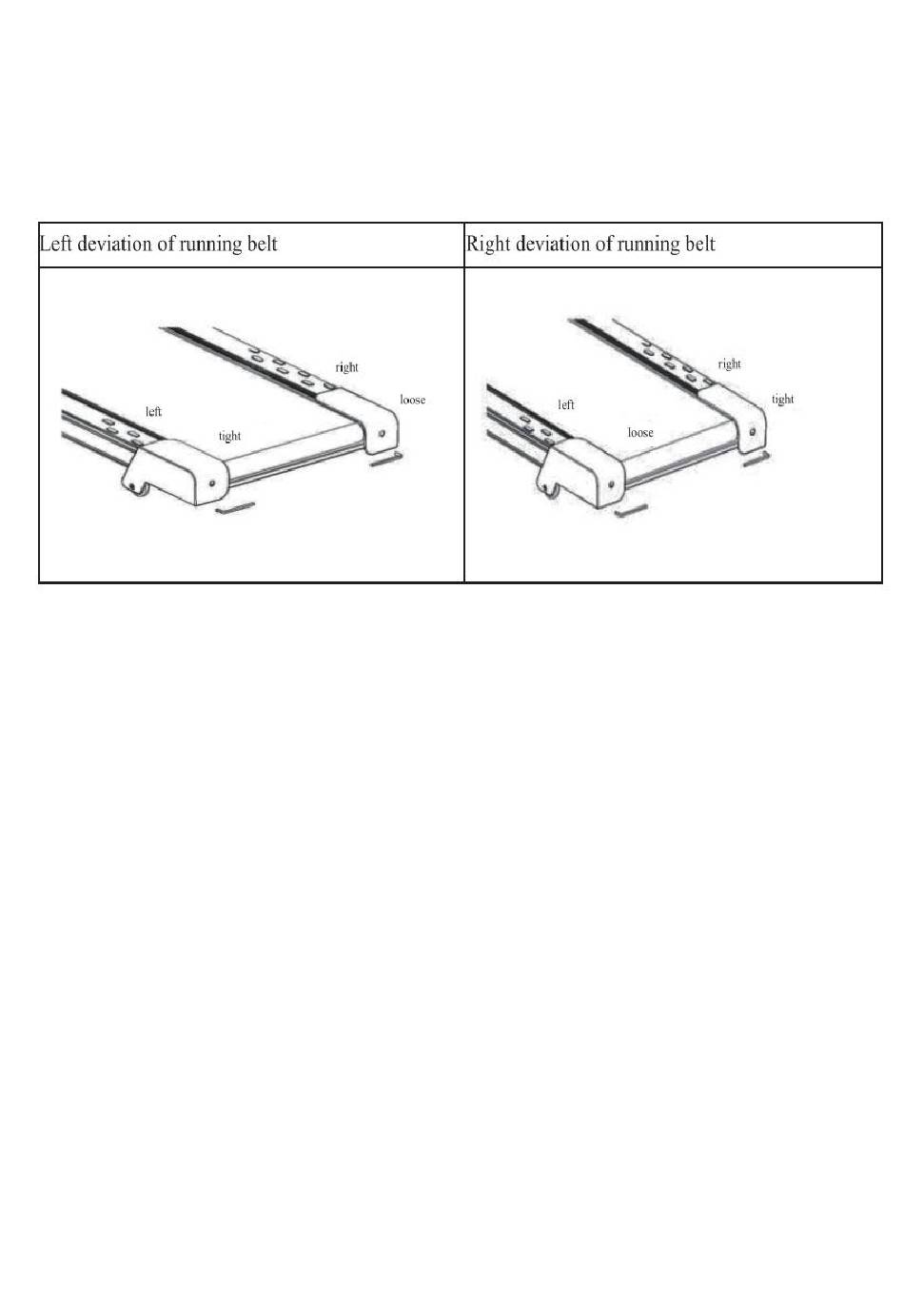 | Left deviation of running belt | Right deviation of running belt |
|---|---|
| right loose left tight | right tight left loose |